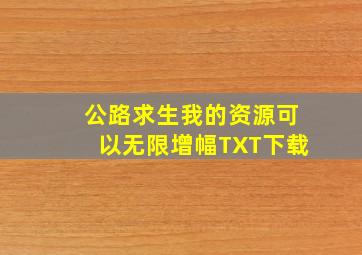 公路求生我的资源可以无限增幅TXT下载